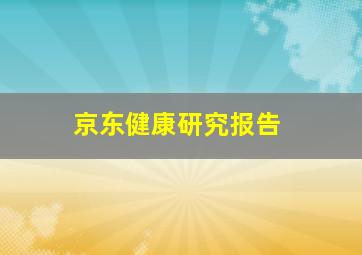 京东健康研究报告